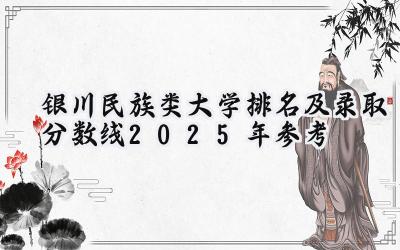 银川民族类大学排名及录取分数线2025年参考